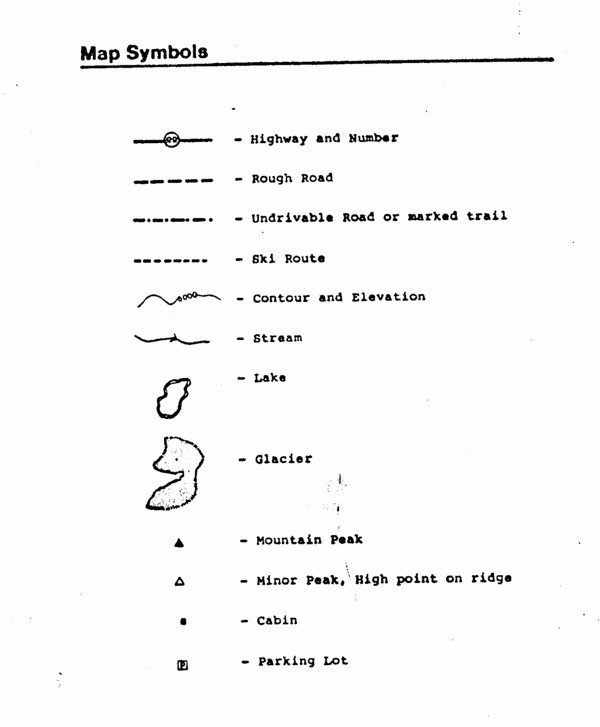 Map Symbols

- Highway and Number

- Rough Road

- Undrivable Road or marked trail

- Ski Route

- Contour and Elevation

- Stream

- Lake

- Glacier

- Mountain Peak

- Minor Peak, High point on ridge

- Cabin

P - Parking Lot